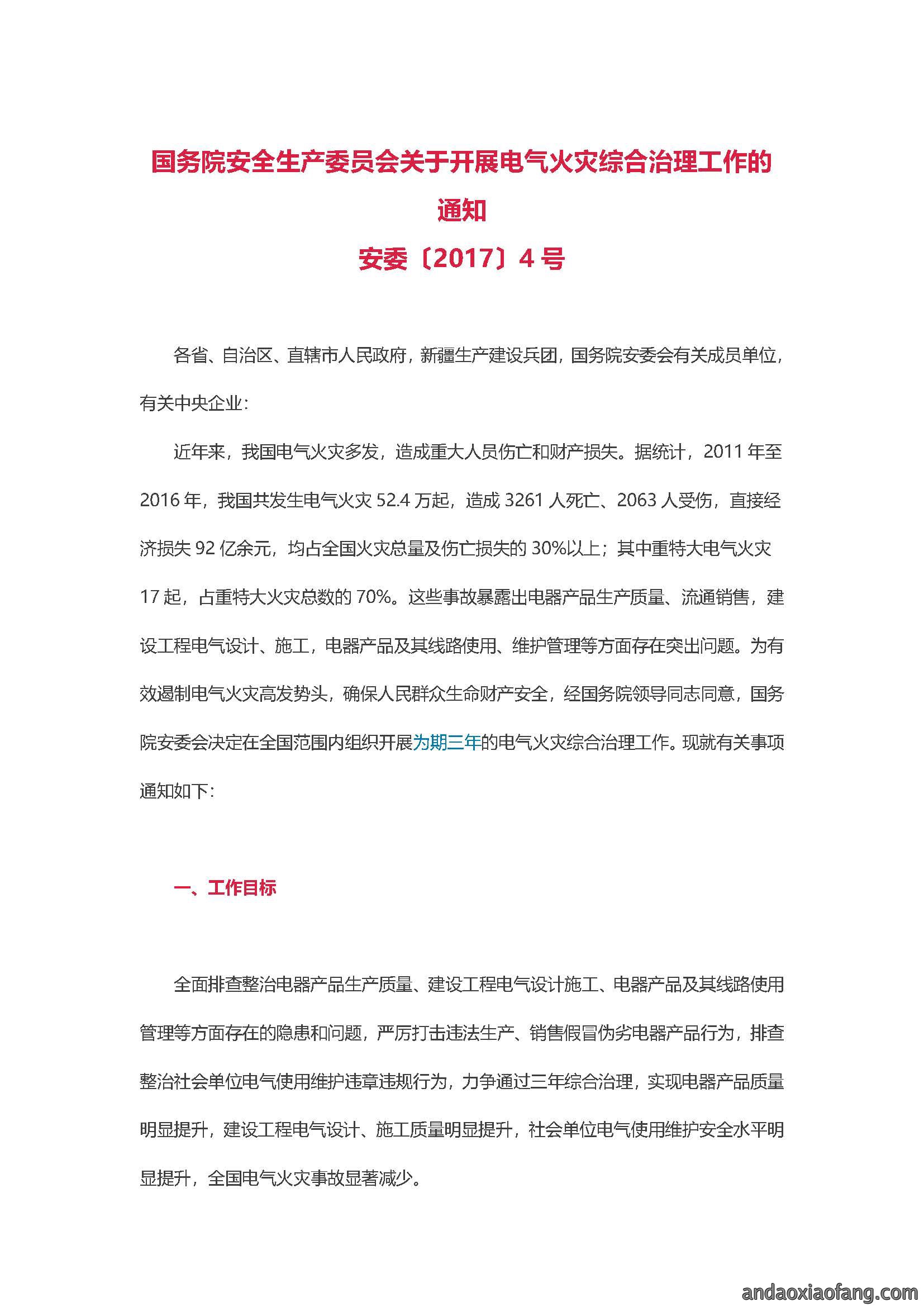 国务院安全生产委员会关于开展电气火灾综合治理工作的通知

安委〔2017〕4号

各省、自治区、直辖市人民政府，新疆生产建设兵团，国务院安委会有关成员单位，有关中央企业：

近年来，我国电气火灾多发，造成重大人员伤亡和财产损失。据统计，2011年至2016年，我国共发生电气火灾52.4万起，造成3261人死亡、2063人受伤，直接经济损失92亿余元，均占全国火灾总量及伤亡损失的30%以上；其中重特大电气火灾17起，占重特大火灾总数的70%。这些事故暴露出电器产品生产质量、流通销售，建设工程电气设计、施工，电器产品及其线路使用、维护管理等方面存在突出问题。为有效遏制电气火灾高发势头，确保人民群众生命财产安全，经国务院领导同志同意，国务院安委会决定在全国范围内组织开展为期三年的电气火灾综合治理工作。现就有关事项通知如下：

一、工作目标

全面排查整治电器产品生产质量、建设工程电气设计施工、电器产品及其线路使用管理等方面存在的隐患和问题，严厉打击违法生产、销售假冒伪劣电器产品行为，排查整治社会单位电气使用维护违章违规行为，力争通过三年综合治理，实现电器产品质量明显提升，建设工程电气设计、施工质量明显提升，社会单位电气使用维护安全水平明显提升，全国电气火灾事故显著减少。

andaoxiaofang.com